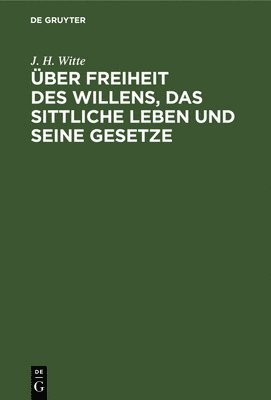 DE GRUYTER

J. H. Witte

ÜBER FREIHEIT DES WILLENS, DAS SITTLICHE LEBEN UND SEINE GESETZE

DE
G